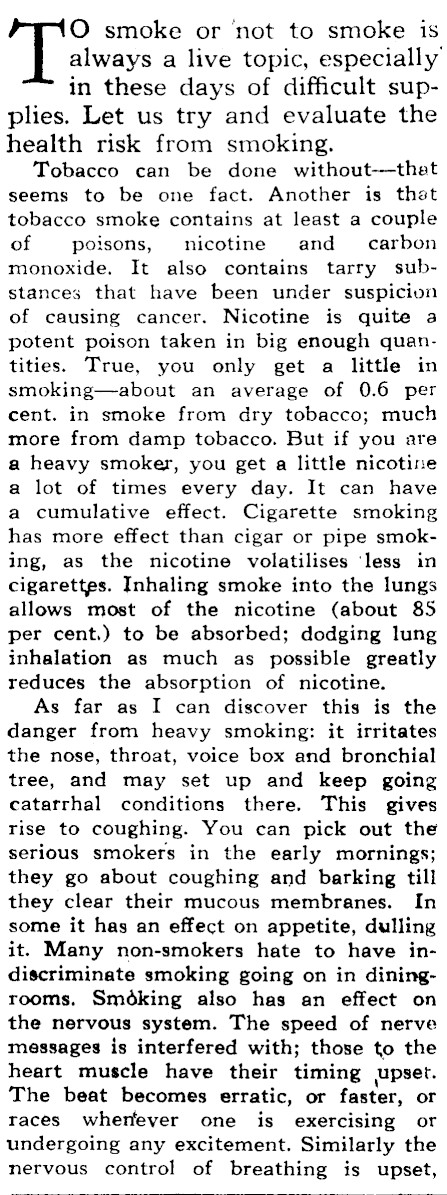 TO smoke or not to smoke is always a live topic, especially in these days of difficult supplies. Let us try and evaluate the health risk from smoking.

Tobacco can be done without—that seems to be one fact. Another is that tobacco smoke contains at least a couple of poisons, nicotine and carbon monoxide. It also contains tarry substances that have been under suspicion of causing cancer. Nicotine is quite a potent poison taken in big enough quantities. True, you only get a little in smoking—about an average of 0.6 per cent. in smoke from dry tobacco; much more from damp tobacco. But if you are a heavy smoker, you get a little nicotine a lot of times every day. It can have a cumulative effect. Cigarette smoking has more effect than cigar or pipe smoking, as the nicotine volatilises less in cigarettes. Inhaling smoke into the lungs allows most of the nicotine (about 85 per cent.) to be absorbed; dodging lung inhalation as much as possible greatly reduces the absorption of nicotine.

As far as I can discover this is the danger from heavy smoking: it irritates the nose, throat, voice box and bronchial tree, and may set up and keep going catarrhal conditions there. This gives rise to coughing. You can pick out the serious smokers in the early mornings; they go about coughing and barking till they clear their mucous membranes. In some it has an effect on appetite, dulling it. Many non-smokers hate to have indiscriminate smoking going on in diningrooms. Smoking also has an effect on the nervous system. The speed of nerve messages is interfered with; those to the heart muscle have their timing upset. The beat becomes erratic, or faster, or races whenever one is exercising or undergoing any excitement. Similarly the nervous control of breathing is upset,